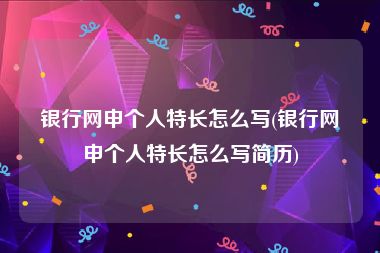 银行网申个人特长怎么写(银行网申个人特长怎么写简历)